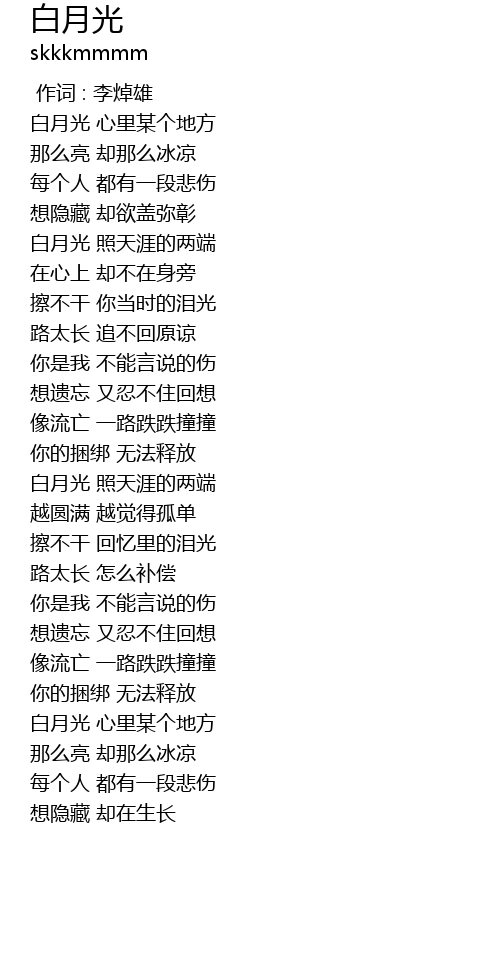 白月光
skkkmmmm

作词 : 李焯雄
白月光 心里某个地方
那么亮 却那么冰凉
每个人 都有一段悲伤
想隐藏 却欲盖弥彰
白月光 照天涯的两端
在心上 却不在身旁
擦不干 你当时的泪光
路太长 追不回原谅
你是我 不能言说的伤
想遗忘 又忍不住回想
像流亡 一路跌跌撞撞
你的捆绑 无法释放
白月光 照天涯的两端
越圆满 越觉得孤单
擦不干 回忆里的泪光
路太长 怎么补偿
你是我 不能言说的伤
想遗忘 又忍不住回想
像流亡 一路跌跌撞撞
你的捆绑 无法释放
白月光 心里某个地方
那么亮 却那么冰凉
每个人 都有一段悲伤
想隐藏 却在生长